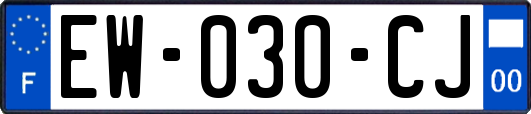 F
EW-030-CJ
00